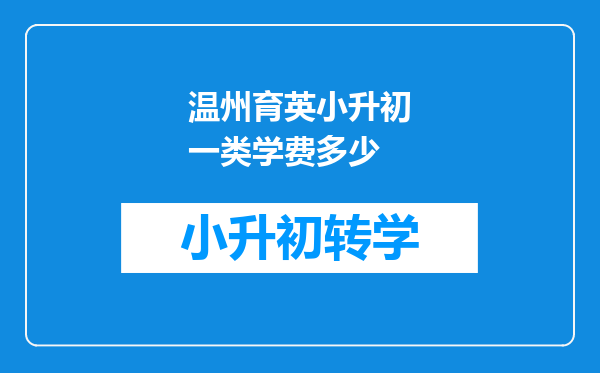 温州育英小升初一类学费多少

小升初转学